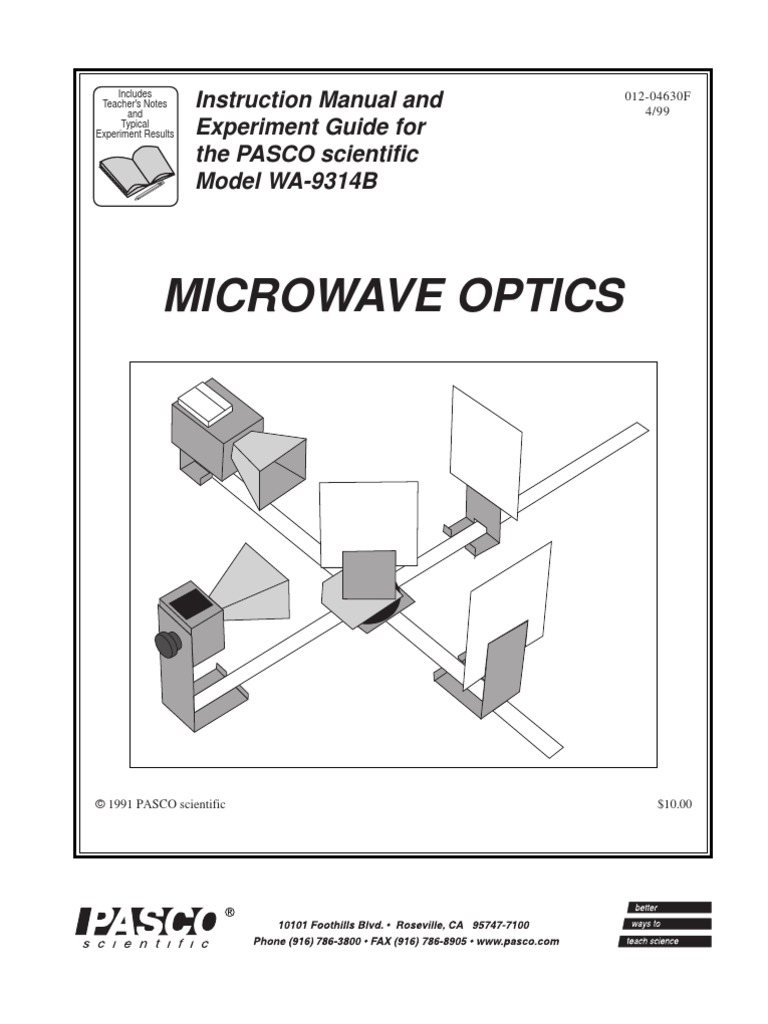 Includes Teacher's Notes and Typical Experiment Results

Instruction Manual and Experiment Guide for the PASCO scientific Model WA-9314B

012-04630F
4/99

MICROWAVE OPTICS

© 1991 PASCO scientific

$10.00

PASCO® scientific

10101 Foothills Blvd. • Roseville, CA 95747-7100
Phone (916) 786-3800 • FAX (916) 786-8905 • www.pasco.com

better
ways to
teach science